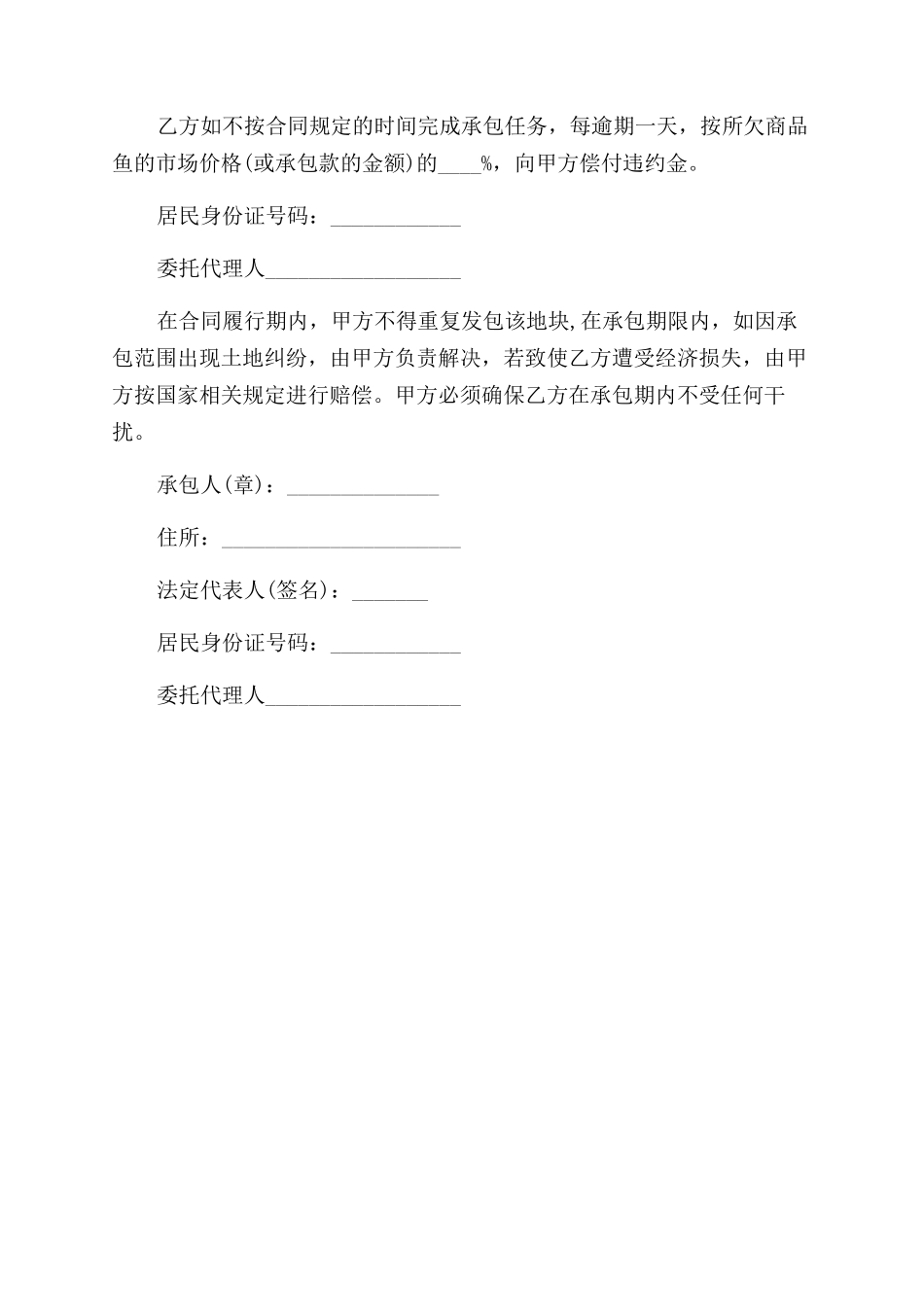 乙方如不按合同规定的时间完成承包任务，每逾期一天，按所欠商品鱼的市场价格(或承包款的金额)的____%，向甲方偿付违约金。

居民身份证号码：____________

委托代理人__________________

在合同履行期内，甲方不得重复发包该地块,在承包期限内，如因承包范围出现土地纠纷，由甲方负责解决，若致使乙方遭受经济损失，由甲方按国家相关规定进行赔偿。甲方必须确保乙方在承包期内不受任何干扰。

承包人(章)：______________

住所：______________________

法定代表人(签名)：_______

居民身份证号码：____________

委托代理人__________________